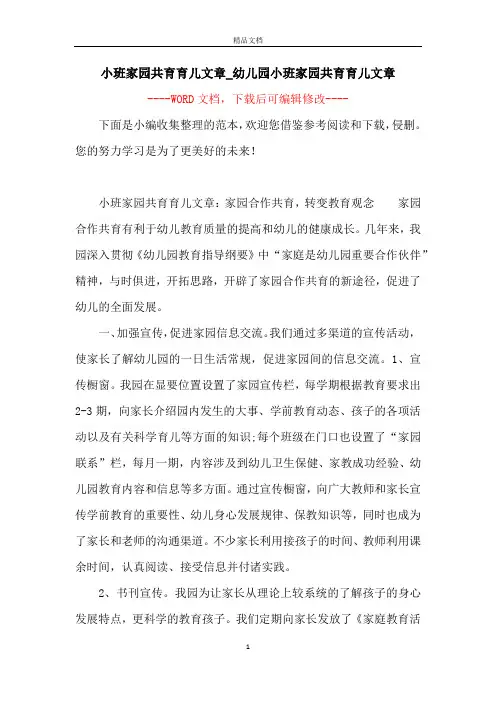 精品文档

小班家园共育育儿文章_幼儿园小班家园共育育儿文章

----WORD文档，下载后可编辑修改----

下面是小编收集整理的范本，欢迎您借鉴参考阅读和下载，侵删。您的努力学习是为了更美好的未来！

小班家园共育育儿文章：家园合作共育，转变教育观念　　家园合作共育有利于幼儿教育质量的提高和幼儿的健康成长。几年来，我园深入贯彻《幼儿园教育指导纲要》中“家庭是幼儿园重要合作伙伴”精神，与时俱进，开拓思路，开辟了家园合作共育的新途径，促进了幼儿的全面发展。

一、加强宣传，促进家园信息交流。我们通过多渠道的宣传活动，使家长了解幼儿园的一日生活常规，促进家园间的信息交流。1、宣传橱窗。我园在显要位置设置了家园宣传栏，每学期根据教育要求出2-3期，向家长介绍园内发生的大事、学前教育动态、孩子的各项活动以及有关科学育儿等方面的知识;每个班级在门口也设置了“家园联系”栏，每月一期，内容涉及到幼儿卫生保健、家教成功经验、幼儿园教育内容和信息等多方面。通过宣传橱窗，向广大教师和家长宣传学前教育的重要性、幼儿身心发展规律、保教知识等，同时也成为了家长和老师的沟通渠道。不少家长利用接孩子的时间、教师利用课余时间，认真阅读、接受信息并付诸实践。

2、书刊宣传。我园为让家长从理论上较系统的了解孩子的身心发展特点，更科学的教育孩子。我们定期向家长发放了《家庭教育活

1